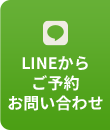 LINEから
ご予約
お問い合わせ